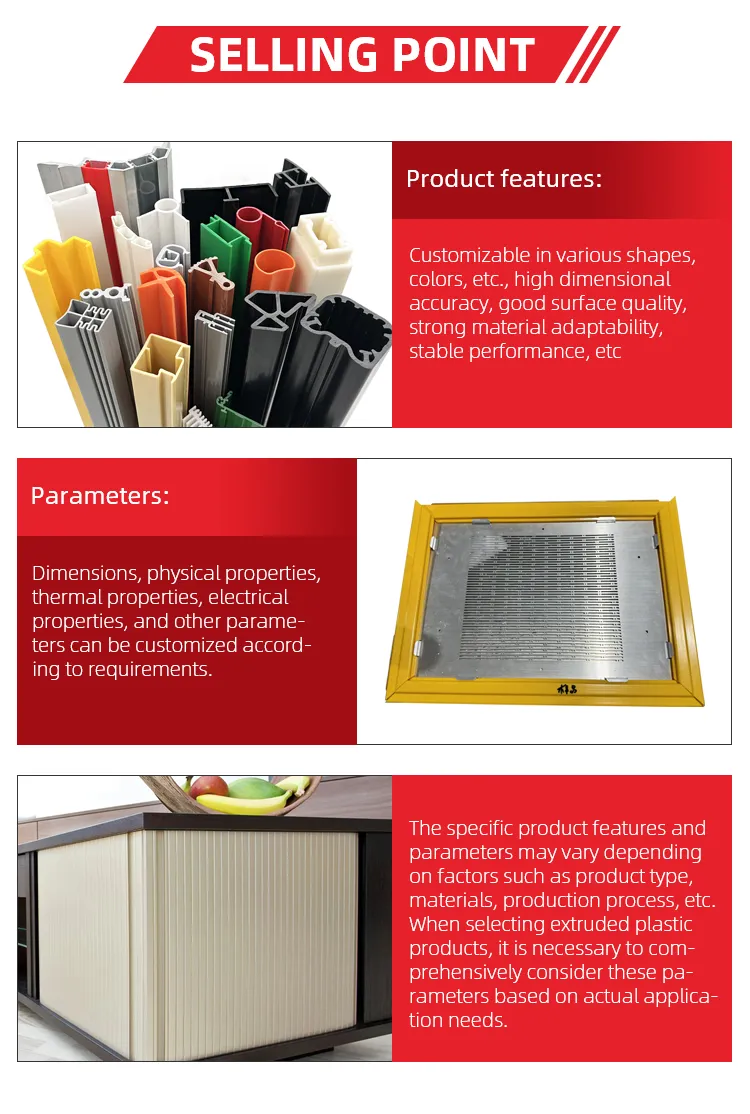 SELLING POINT

Product features:

Customizable in various shapes, colors, etc., high dimensional accuracy, good surface quality, strong material adaptability, stable performance, etc

Parameters:

Dimensions, physical properties, thermal properties, electrical properties, and other parameters can be customized according to requirements.

The specific product features and parameters may vary depending on factors such as product type, materials, production process, etc. When selecting extruded plastic products, it is necessary to comprehensively consider these parameters based on actual application needs.